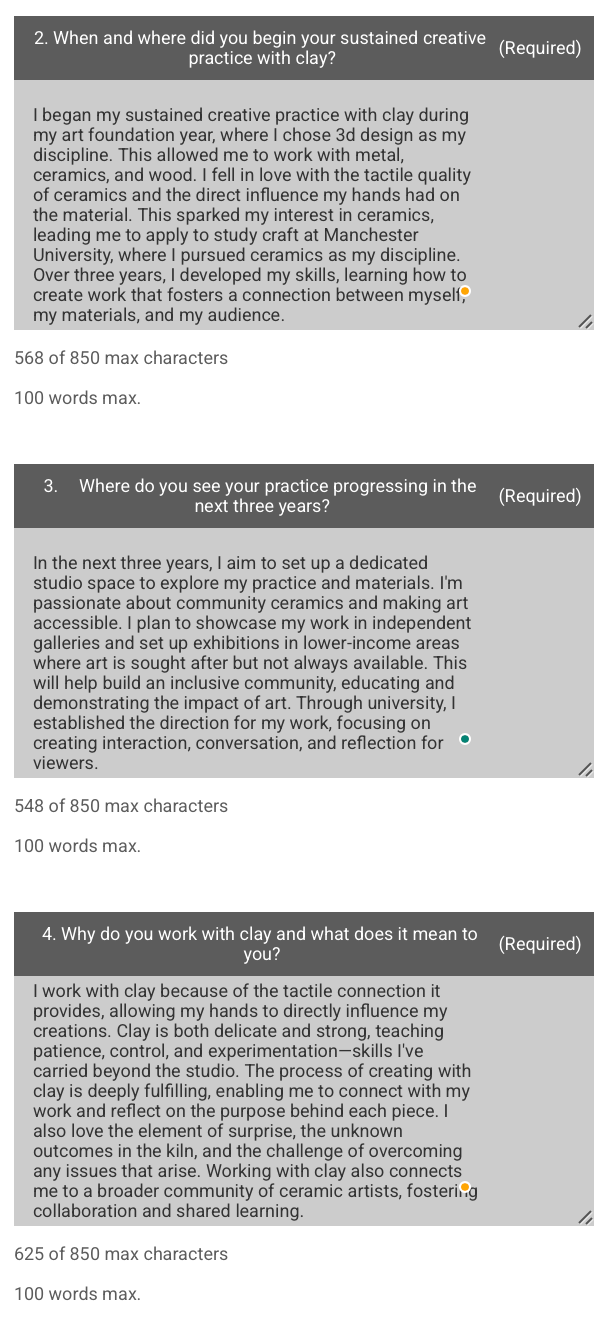 2. When and where did you begin your sustained creative practice with clay? (Required)

I began my sustained creative practice with clay during my art foundation year, where I chose 3d design as my discipline. This allowed me to work with metal, ceramics, and wood. I fell in love with the tactile quality of ceramics and the direct influence my hands had on the material. This sparked my interest in ceramics, leading me to apply to study craft at Manchester University, where I pursued ceramics as my discipline. Over three years, I developed my skills, learning how to create work that fosters a connection between myself, my materials, and my audience.

568 of 850 max characters

100 words max.

3. Where do you see your practice progressing in the next three years? (Required)

In the next three years, I aim to set up a dedicated studio space to explore my practice and materials. I'm passionate about community ceramics and making art accessible. I plan to showcase my work in independent galleries and set up exhibitions in lower-income areas where art is sought after but not always available. This will help build an inclusive community, educating and demonstrating the impact of art. Through university, I established the direction for my work, focusing on creating interaction, conversation, and reflection for viewers.

548 of 850 max characters

100 words max.

4. Why do you work with clay and what does it mean to you? (Required)

I work with clay because of the tactile connection it provides, allowing my hands to directly influence my creations. Clay is both delicate and strong, teaching patience, control, and experimentation—skills I've carried beyond the studio. The process of creating with clay is deeply fulfilling, enabling me to connect with my work and reflect on the purpose behind each piece. I also love the element of surprise, the unknown outcomes in the kiln, and the challenge of overcoming any issues that arise. Working with clay also connects me to a broader community of ceramic artists, fostering collaboration and shared learning.

625 of 850 max characters

100 words max.